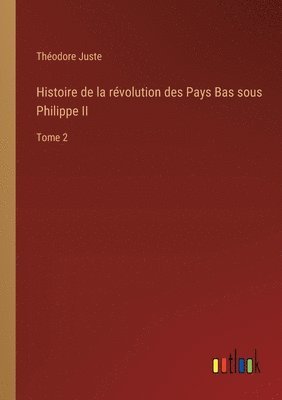 Théodore Juste

Histoire de la révolution des Pays Bas sous Philippe II

Tome 2

outlook